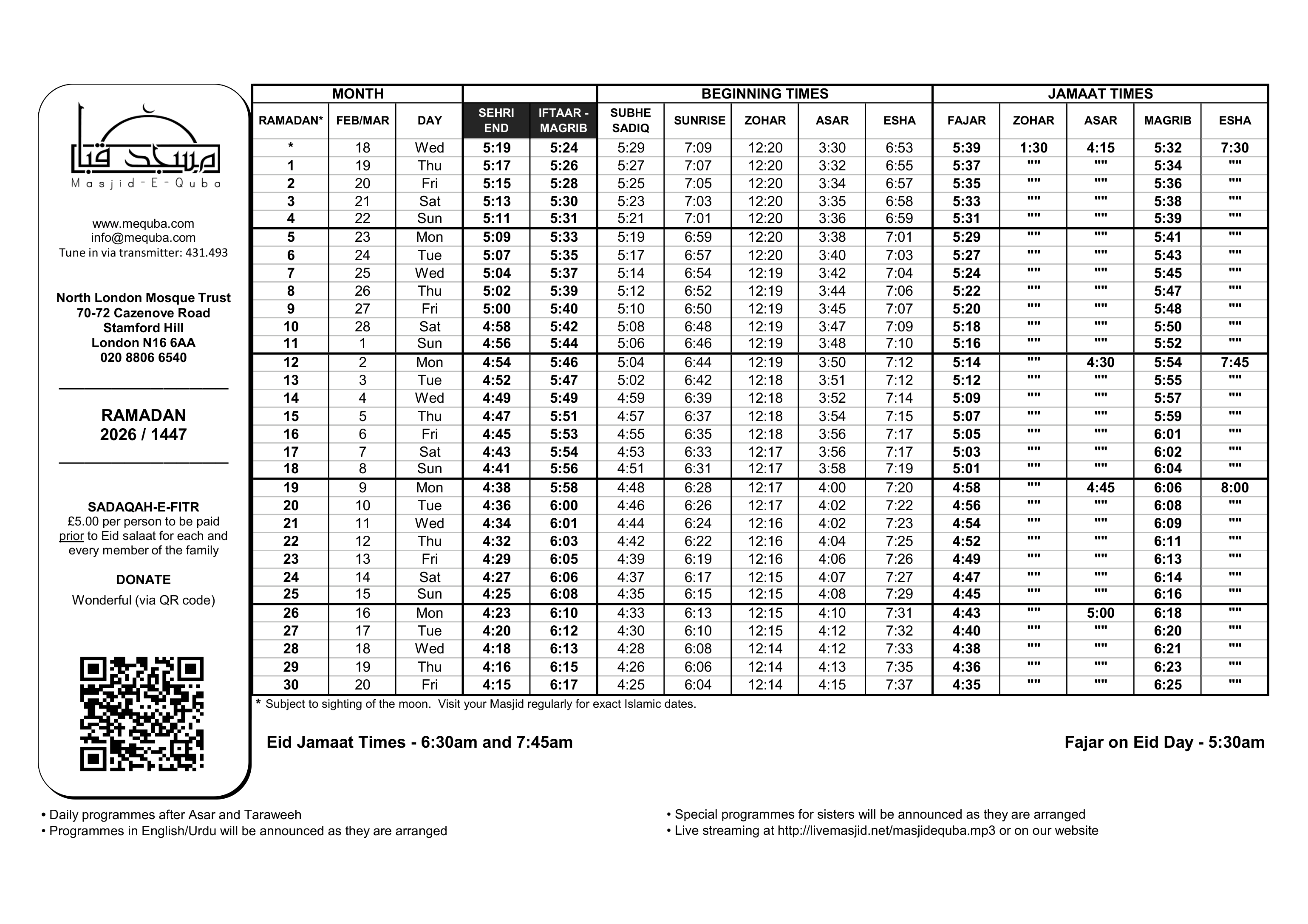 مسجد قبا
Masjid-E-Quba

www.mequba.com
info@mequba.com
Tune in via transmitter: 431.493

North London Mosque Trust
70-72 Cazenove Road
Stamford Hill
London N16 6AA
020 8806 6540

RAMADAN
2026 / 1447

SADAQAH-E-FITR
£5.00 per person to be paid prior to Eid salaat for each and every member of the family

DONATE
Wonderful (via QR code)

| MONTH | | | | | BEGINNING TIMES | | | | | JAMAAT TIMES | | | | |
|---|---|---|---|---|---|---|---|---|---|---|---|---|---|---|
| RAMADAN* | FEB/MAR | DAY | SEHRI END | IFTAAR - MAGRIB | SUBHE SADIQ | SUNRISE | ZOHAR | ASAR | ESHA | FAJAR | ZOHAR | ASAR | MAGRIB | ESHA |
| * | 18 | Wed | 5:19 | 5:24 | 5:29 | 7:09 | 12:20 | 3:30 | 6:53 | 5:39 | 1:30 | 4:15 | 5:32 | 7:30 |
| 1 | 19 | Thu | 5:17 | 5:26 | 5:27 | 7:07 | 12:20 | 3:32 | 6:55 | 5:37 | "" | "" | 5:34 | "" |
| 2 | 20 | Fri | 5:15 | 5:28 | 5:25 | 7:05 | 12:20 | 3:34 | 6:57 | 5:35 | "" | "" | 5:36 | "" |
| 3 | 21 | Sat | 5:13 | 5:30 | 5:23 | 7:03 | 12:20 | 3:35 | 6:58 | 5:33 | "" | "" | 5:38 | "" |
| 4 | 22 | Sun | 5:11 | 5:31 | 5:21 | 7:01 | 12:20 | 3:36 | 6:59 | 5:31 | "" | "" | 5:39 | "" |
| 5 | 23 | Mon | 5:09 | 5:33 | 5:19 | 6:59 | 12:20 | 3:38 | 7:01 | 5:29 | "" | "" | 5:41 | "" |
| 6 | 24 | Tue | 5:07 | 5:35 | 5:17 | 6:57 | 12:20 | 3:40 | 7:03 | 5:27 | "" | "" | 5:43 | "" |
| 7 | 25 | Wed | 5:04 | 5:37 | 5:14 | 6:54 | 12:19 | 3:42 | 7:04 | 5:24 | "" | "" | 5:45 | "" |
| 8 | 26 | Thu | 5:02 | 5:39 | 5:12 | 6:52 | 12:19 | 3:44 | 7:06 | 5:22 | "" | "" | 5:47 | "" |
| 9 | 27 | Fri | 5:00 | 5:40 | 5:10 | 6:50 | 12:19 | 3:45 | 7:07 | 5:20 | "" | "" | 5:48 | "" |
| 10 | 28 | Sat | 4:58 | 5:42 | 5:08 | 6:48 | 12:19 | 3:47 | 7:09 | 5:18 | "" | "" | 5:50 | "" |
| 11 | 1 | Sun | 4:56 | 5:44 | 5:06 | 6:46 | 12:19 | 3:48 | 7:10 | 5:16 | "" | "" | 5:52 | "" |
| 12 | 2 | Mon | 4:54 | 5:46 | 5:04 | 6:44 | 12:19 | 3:50 | 7:12 | 5:14 | "" | 4:30 | 5:54 | 7:45 |
| 13 | 3 | Tue | 4:52 | 5:47 | 5:02 | 6:42 | 12:18 | 3:51 | 7:12 | 5:12 | "" | "" | 5:55 | "" |
| 14 | 4 | Wed | 4:49 | 5:49 | 4:59 | 6:39 | 12:18 | 3:52 | 7:14 | 5:09 | "" | "" | 5:57 | "" |
| 15 | 5 | Thu | 4:47 | 5:51 | 4:57 | 6:37 | 12:18 | 3:54 | 7:15 | 5:07 | "" | "" | 5:59 | "" |
| 16 | 6 | Fri | 4:45 | 5:53 | 4:55 | 6:35 | 12:18 | 3:56 | 7:17 | 5:05 | "" | "" | 6:01 | "" |
| 17 | 7 | Sat | 4:43 | 5:54 | 4:53 | 6:33 | 12:17 | 3:56 | 7:17 | 5:03 | "" | "" | 6:02 | "" |
| 18 | 8 | Sun | 4:41 | 5:56 | 4:51 | 6:31 | 12:17 | 3:58 | 7:19 | 5:01 | "" | "" | 6:04 | "" |
| 19 | 9 | Mon | 4:38 | 5:58 | 4:48 | 6:28 | 12:17 | 4:00 | 7:20 | 4:58 | "" | 4:45 | 6:06 | 8:00 |
| 20 | 10 | Tue | 4:36 | 6:00 | 4:46 | 6:26 | 12:17 | 4:02 | 7:22 | 4:56 | "" | "" | 6:08 | "" |
| 21 | 11 | Wed | 4:34 | 6:01 | 4:44 | 6:24 | 12:16 | 4:02 | 7:23 | 4:54 | "" | "" | 6:09 | "" |
| 22 | 12 | Thu | 4:32 | 6:03 | 4:42 | 6:22 | 12:16 | 4:04 | 7:25 | 4:52 | "" | "" | 6:11 | "" |
| 23 | 13 | Fri | 4:29 | 6:05 | 4:39 | 6:19 | 12:16 | 4:06 | 7:26 | 4:49 | "" | "" | 6:13 | "" |
| 24 | 14 | Sat | 4:27 | 6:06 | 4:37 | 6:17 | 12:15 | 4:07 | 7:27 | 4:47 | "" | "" | 6:14 | "" |
| 25 | 15 | Sun | 4:25 | 6:08 | 4:35 | 6:15 | 12:15 | 4:08 | 7:29 | 4:45 | "" | "" | 6:16 | "" |
| 26 | 16 | Mon | 4:23 | 6:10 | 4:33 | 6:13 | 12:15 | 4:10 | 7:31 | 4:43 | "" | 5:00 | 6:18 | "" |
| 27 | 17 | Tue | 4:20 | 6:12 | 4:30 | 6:10 | 12:15 | 4:12 | 7:32 | 4:40 | "" | "" | 6:20 | "" |
| 28 | 18 | Wed | 4:18 | 6:13 | 4:28 | 6:08 | 12:14 | 4:12 | 7:33 | 4:38 | "" | "" | 6:21 | "" |
| 29 | 19 | Thu | 4:16 | 6:15 | 4:26 | 6:06 | 12:14 | 4:13 | 7:35 | 4:36 | "" | "" | 6:23 | "" |
| 30 | 20 | Fri | 4:15 | 6:17 | 4:25 | 6:04 | 12:14 | 4:15 | 7:37 | 4:35 | "" | "" | 6:25 | "" |

* Subject to sighting of the moon. Visit your Masjid regularly for exact Islamic dates.

Eid Jamaat Times - 6:30am and 7:45am

Fajar on Eid Day - 5:30am

• Daily programmes after Asar and Taraweeh
• Programmes in English/Urdu will be announced as they are arranged

• Special programmes for sisters will be announced as they are arranged
• Live streaming at http://livemasjid.net/masjidequba.mp3 or on our website